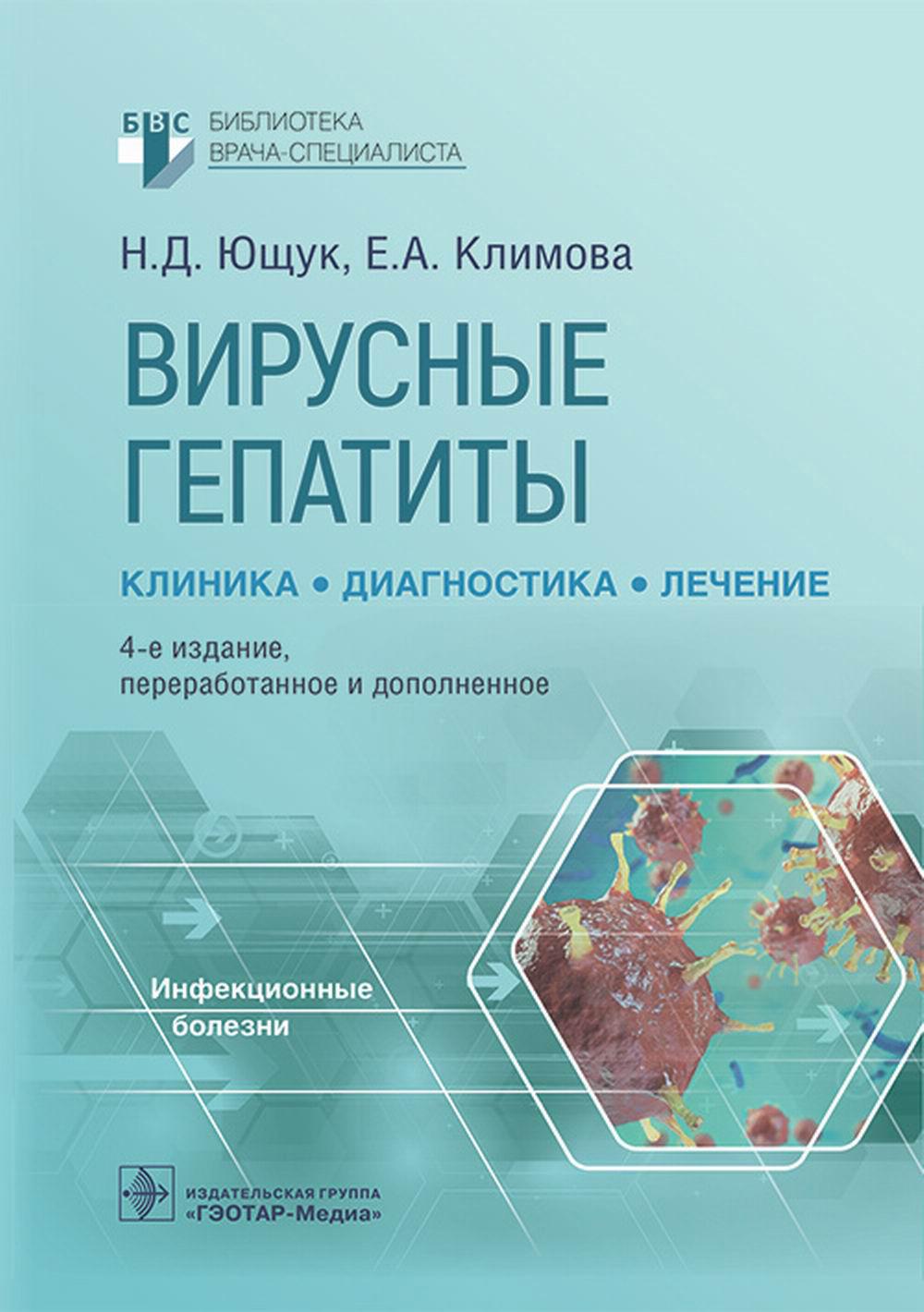 БВС БИБЛИОТЕКА ВРАЧА-СПЕЦИАЛИСТА

Н.Д. Ющук, Е.А. Климова

ВИРУСНЫЕ ГЕПАТИТЫ

КЛИНИКА • ДИАГНОСТИКА • ЛЕЧЕНИЕ

4-е издание, переработанное и дополненное

Инфекционные болезни

ИЗДАТЕЛЬСКАЯ ГРУППА «ГЭОТАР-Медиа»